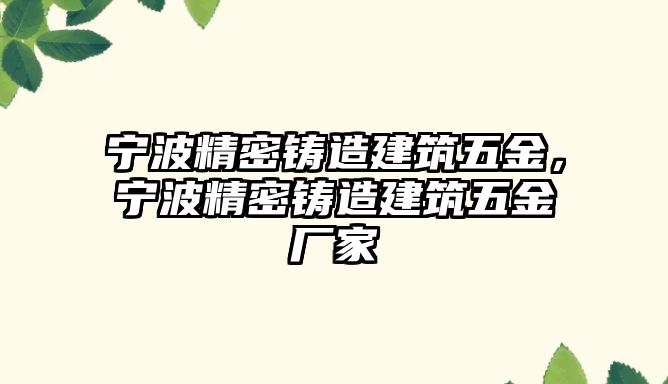 宁波精密铸造建筑五金，宁波精密铸造建筑五金厂家